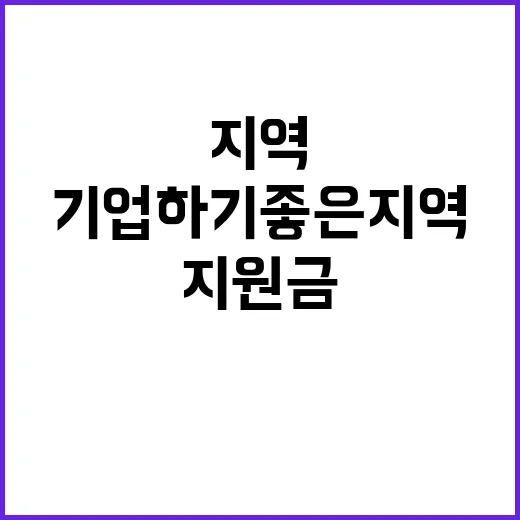 지역
기업하기좋은지역
지원금